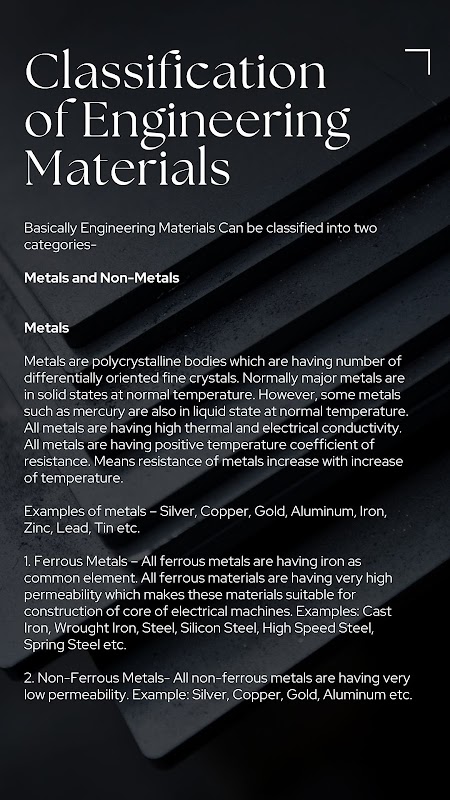 Classification of Engineering Materials

Basically Engineering Materials Can be classified into two categories-

Metals and Non-Metals

Metals

Metals are polycrystalline bodies which are having number of differentially oriented fine crystals. Normally major metals are in solid states at normal temperature. However, some metals such as mercury are also in liquid state at normal temperature. All metals are having high thermal and electrical conductivity. All metals are having positive temperature coefficient of resistance. Means resistance of metals increase with increase of temperature.

Examples of metals – Silver, Copper, Gold, Aluminum, Iron, Zinc, Lead, Tin etc.

1. Ferrous Metals – All ferrous metals are having iron as common element. All ferrous materials are having very high permeability which makes these materials suitable for construction of core of electrical machines. Examples: Cast Iron, Wrought Iron, Steel, Silicon Steel, High Speed Steel, Spring Steel etc.

2. Non-Ferrous Metals- All non-ferrous metals are having very low permeability. Example: Silver, Copper, Gold, Aluminum etc.